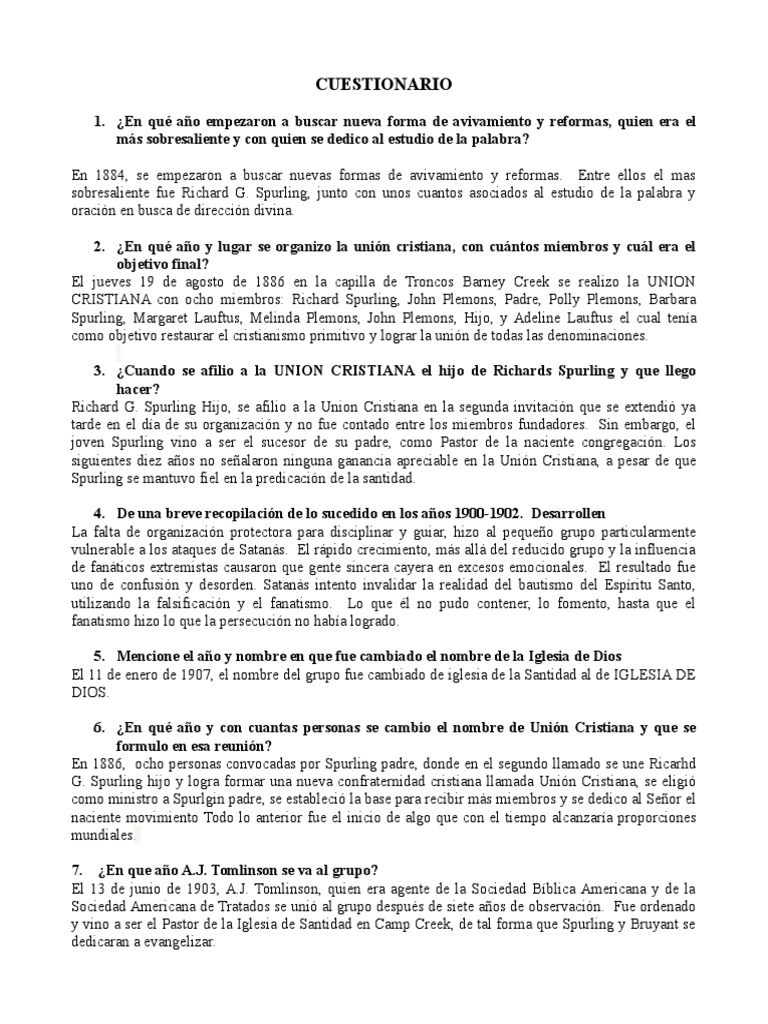 CUESTIONARIO

1. ¿En qué año empezaron a buscar nueva forma de avivamiento y reformas, quien era el más sobresaliente y con quien se dedico al estudio de la palabra?

En 1884, se empezaron a buscar nuevas formas de avivamiento y reformas. Entre ellos el mas sobresaliente fue Richard G. Spurling, junto con unos cuantos asociados al estudio de la palabra y oración en busca de dirección divina.

2. ¿En qué año y lugar se organizo la unión cristiana, con cuántos miembros y cuál era el objetivo final?

El jueves 19 de agosto de 1886 en la capilla de Troncos Barney Creek se realizo la UNION CRISTIANA con ocho miembros: Richard Spurling, John Plemons, Padre, Polly Plemons, Barbara Spurling, Margaret Lauftus, Melinda Plemons, John Plemons, Hijo, y Adeline Lauftus el cual tenía como objetivo restaurar el cristianismo primitivo y lograr la unión de todas las denominaciones.

3. ¿Cuando se afilio a la UNION CRISTIANA el hijo de Richards Spurling y que llego hacer?

Richard G. Spurling Hijo, se afilio a la Union Cristiana en la segunda invitación que se extendió ya tarde en el día de su organización y no fue contado entre los miembros fundadores. Sin embargo, el joven Spurling vino a ser el sucesor de su padre, como Pastor de la naciente congregación. Los siguientes diez años no señalaron ninguna ganancia apreciable en la Unión Cristiana, a pesar de que Spurling se mantuvo fiel en la predicación de la santidad.

4. De una breve recopilación de lo sucedido en los años 1900-1902. Desarrollen

La falta de organización protectora para disciplinar y guiar, hizo al pequeño grupo particularmente vulnerable a los ataques de Satanás. El rápido crecimiento, más allá del reducido grupo y la influencia de fanáticos extremistas causaron que gente sincera cayera en excesos emocionales. El resultado fue uno de confusión y desorden. Satanás intento invalidar la realidad del bautismo del Espíritu Santo, utilizando la falsificación y el fanatismo. Lo que él no pudo contener, lo fomento, hasta que el fanatismo hizo lo que la persecución no había logrado.

5. Mencione el año y nombre en que fue cambiado el nombre de la Iglesia de Dios

El 11 de enero de 1907, el nombre del grupo fue cambiado de iglesia de la Santidad al de IGLESIA DE DIOS.

6. ¿En qué año y con cuantas personas se cambio el nombre de Unión Cristiana y que se formulo en esa reunión?

En 1886, ocho personas convocadas por Spurling padre, donde en el segundo llamado se une Ricarhd G. Spurling hijo y logra formar una nueva confraternidad cristiana llamada Unión Cristiana, se eligió como ministro a Spurlgin padre, se estableció la base para recibir más miembros y se dedico al Señor el naciente movimiento Todo lo anterior fue el inicio de algo que con el tiempo alcanzaría proporciones mundiales.

7. ¿En que año A.J. Tomlinson se va al grupo?

El 13 de junio de 1903, A.J. Tomlinson, quien era agente de la Sociedad Bíblica Americana y de la Sociedad Americana de Tratados se unió al grupo después de siete años de observación. Fue ordenado y vino a ser el Pastor de la Iglesia de Santidad en Camp Creek, de tal forma que Spurling y Bruyant se dedicaran a evangelizar.